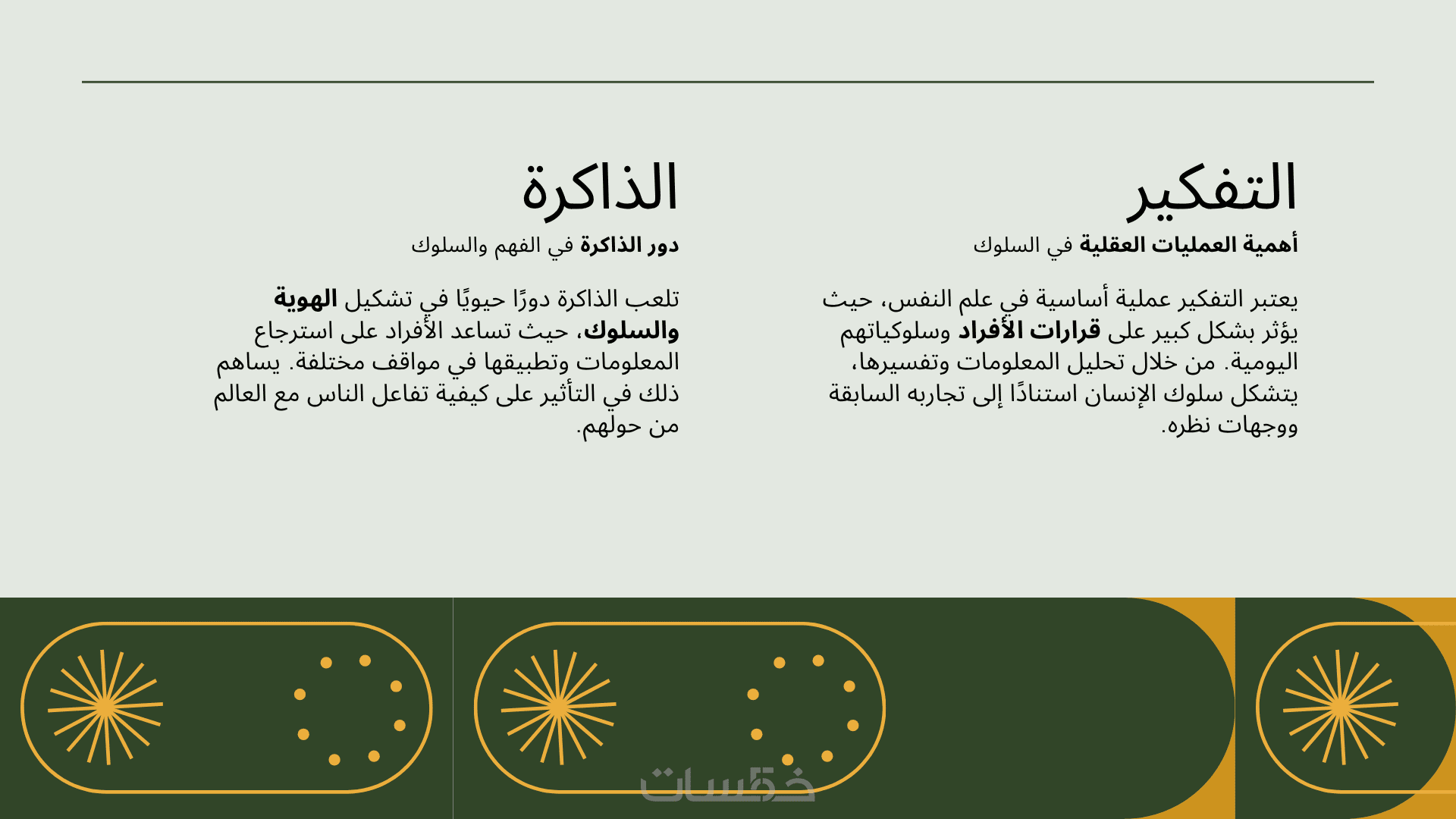 التفكير

أهمية العمليات العقلية في السلوك

يعتبر التفكير عملية أساسية في علم النفس، حيث يؤثر بشكل كبير على قرارات الأفراد وسلوكياتهم اليومية. من خلال تحليل المعلومات وتفسيرها، يتشكل سلوك الإنسان استنادًا إلى تجاربه السابقة ووجهات نظره.

الذاكرة

دور الذاكرة في الفهم والسلوك

تلعب الذاكرة دورًا حيويًا في تشكيل الهوية والسلوك، حيث تساعد الأفراد على استرجاع المعلومات وتطبيقها في مواقف مختلفة. يساهم ذلك في التأثير على كيفية تفاعل الناس مع العالم من حولهم.

خمسات